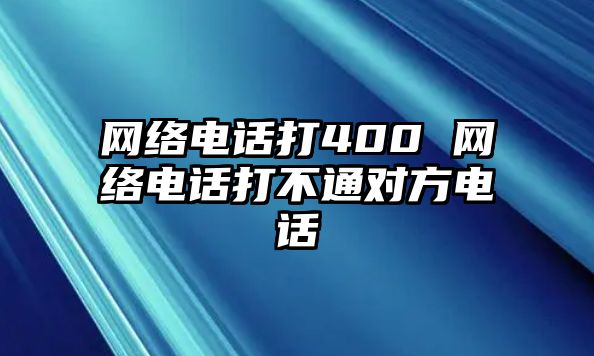 网络电话打400 网络电话打不通对方电话